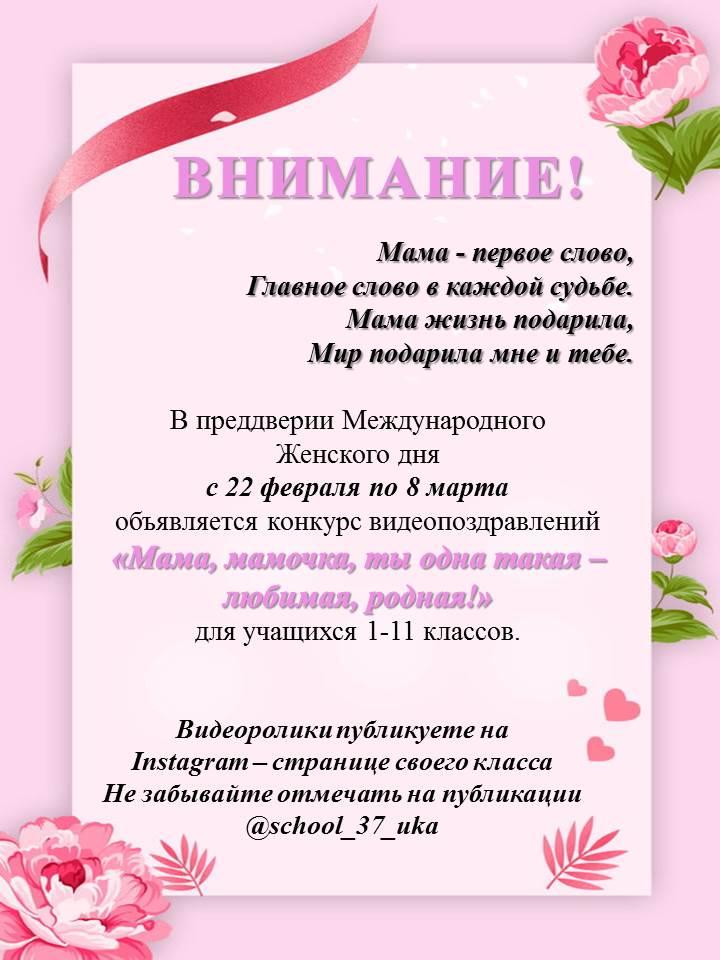 ВНИМАНИЕ!

Мама - первое слово,
Главное слово в каждой судьбе.
Мама жизнь подарила,
Мир подарила мне и тебе.

В преддверии Международного Женского дня
с 22 февраля по 8 марта
объявляется конкурс видеопоздравлений
«Мама, мамочка, ты одна такая – любимая, родная!»
для учащихся 1-11 классов.

Видеоролики публикуете на Instagram – странице своего класса
Не забывайте отмечать на публикации
@school_37_uka